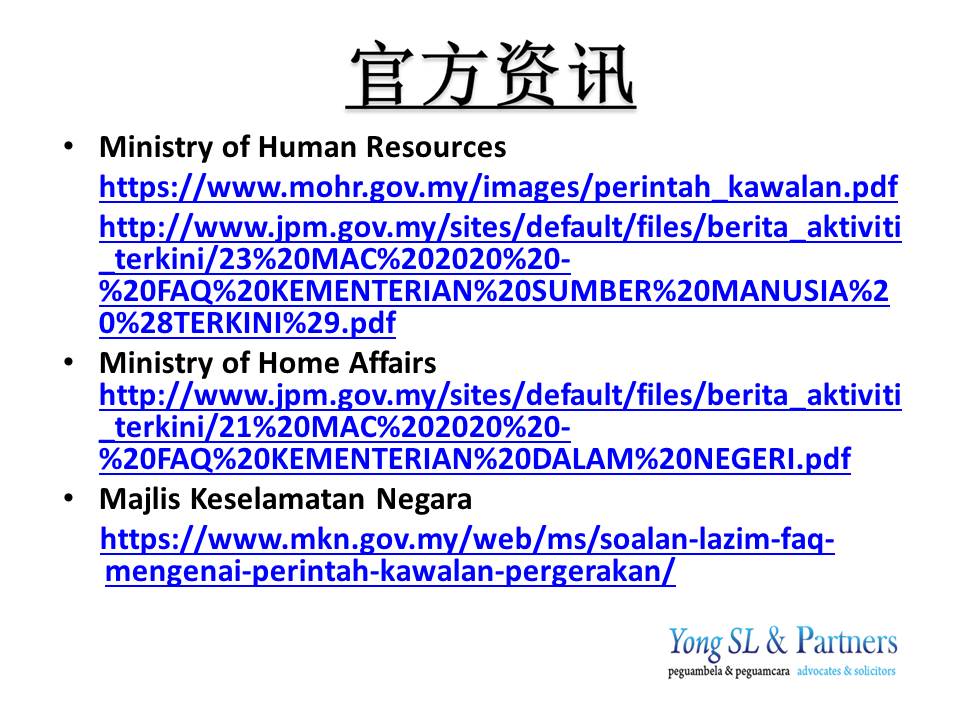 官方资讯

• Ministry of Human Resources
https://www.mohr.gov.my/images/perintah_kawalan.pdf
http://www.jpm.gov.my/sites/default/files/berita_aktiviti_terkini/23%20MAC%202020%20-%20FAQ%20KEMENTERIAN%20SUMBER%20MANUSIA%20%28TERKINI%29.pdf
• Ministry of Home Affairs
http://www.jpm.gov.my/sites/default/files/berita_aktiviti_terkini/21%20MAC%202020%20-%20FAQ%20KEMENTERIAN%20DALAM%20NEGERI.pdf
• Majlis Keselamatan Negara
https://www.mkn.gov.my/web/ms/soalan-lazim-faq-mengenai-perintah-kawalan-pergerakan/

Yong SL & Partners
peguambela & peguamcara advocates & solicitors